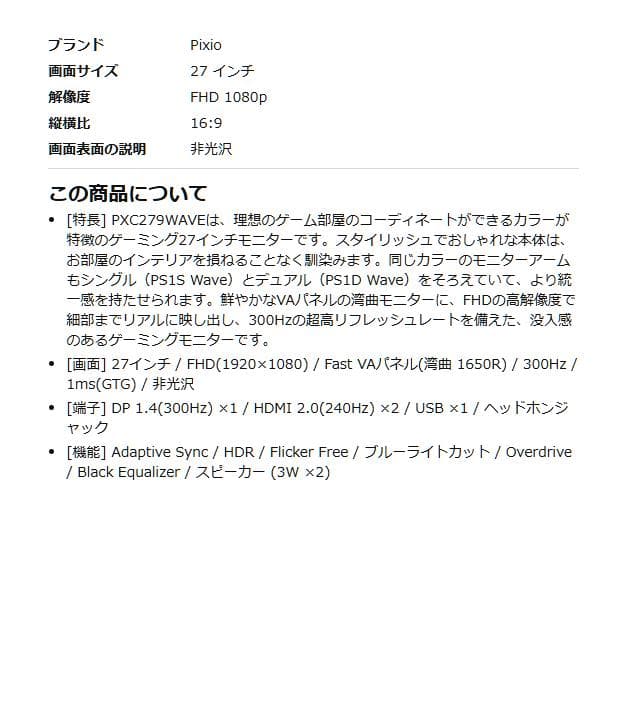 | ブランド | Pixio |
|---|---|
| 画面サイズ | 27 インチ |
| 解像度 | FHD 1080p |
| 縦横比 | 16:9 |
| 画面表面の説明 | 非光沢 |

この商品について

• [特長] PXC279WAVEは、理想のゲーム部屋のコーディネートができるカラーが特徴のゲーミング27インチモニターです。スタイリッシュでおしゃれな本体は、お部屋のインテリアを損ねることなく馴染みます。同じカラーのモニターアームもシングル（PS1S Wave）とデュアル（PS1D Wave）をそろえていて、より統一感を持たせられます。鮮やかなVAパネルの湾曲モニターに、FHDの高解像度で細部までリアルに映し出し、300Hzの超高リフレッシュレートを備えた、没入感のあるゲーミングモニターです。

• [画面] 27インチ / FHD(1920×1080) / Fast VAパネル(湾曲 1650R) / 300Hz / 1ms(GTG) / 非光沢

• [端子] DP 1.4(300Hz) ×1 / HDMI 2.0(240Hz) ×2 / USB ×1 / ヘッドホンジャック

• [機能] Adaptive Sync / HDR / Flicker Free / ブルーライトカット / Overdrive / Black Equalizer / スピーカー (3W ×2)